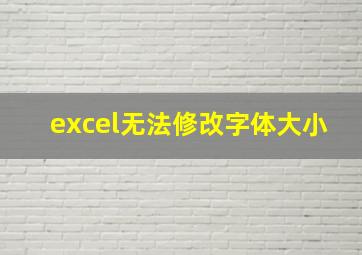 excel无法修改字体大小